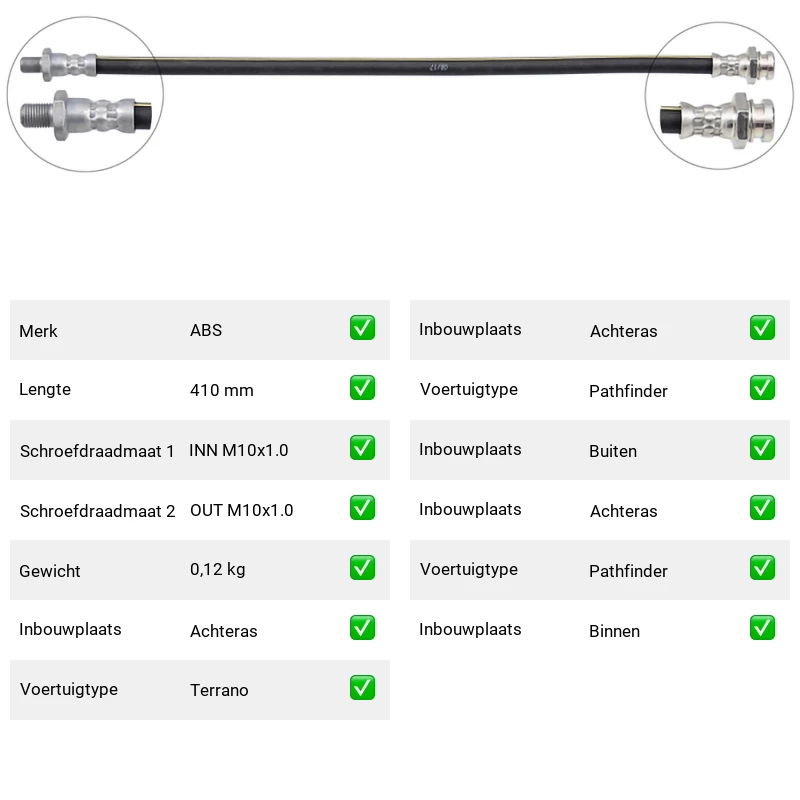 08/17

| Merk | ABS | ✅ |
|---|---|---|
| Lengte | 410 mm | ✅ |
| Schroefdraadmaat 1 | INN M10x1.0 | ✅ |
| Schroefdraadmaat 2 | OUT M10x1.0 | ✅ |
| Gewicht | 0,12 kg | ✅ |
| Inbouwplaats | Achteras | ✅ |
| Voertuigtype | Terrano | ✅ |

| Inbouwplaats | Achteras | ✅ |
|---|---|---|
| Voertuigtype | Pathfinder | ✅ |
| Inbouwplaats | Buiten | ✅ |
| Inbouwplaats | Achteras | ✅ |
| Voertuigtype | Pathfinder | ✅ |
| Inbouwplaats | Binnen | ✅ |